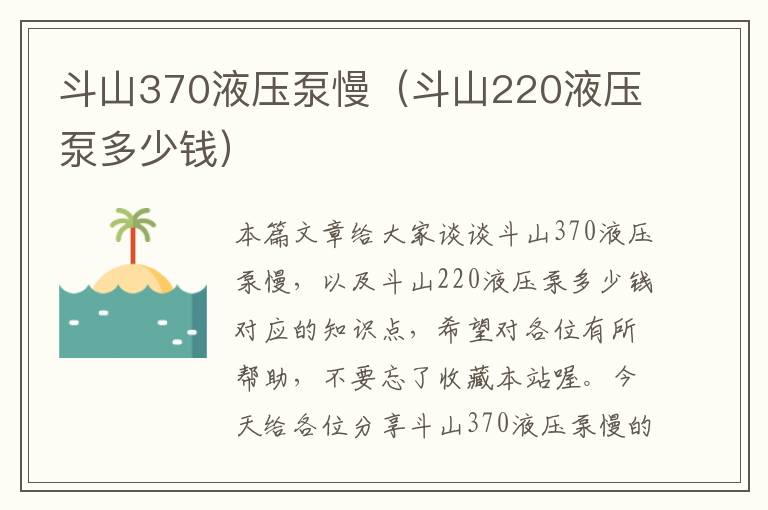 斗山370液压泵慢（斗山220液压泵多少钱）

本篇文章给大家谈谈斗山370液压泵慢，以及斗山220液压泵多少钱对应的知识点，希望对各位有所帮助，不要忘了收藏本站喔。今天给各位分享斗山370液压泵慢的